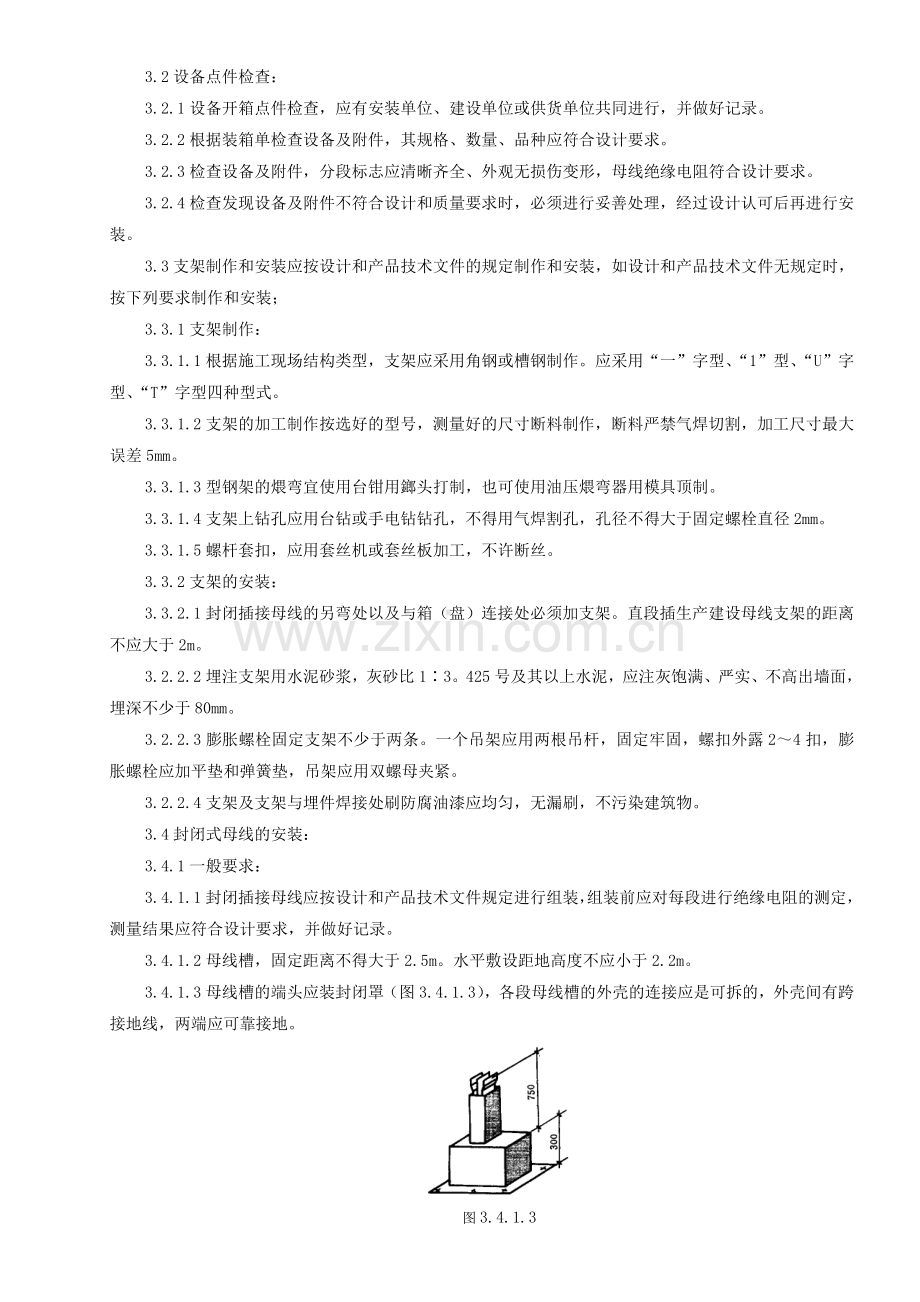 3.2设备点件检查：

3.2.1设备开箱点件检查，应有安装单位、建设单位或供货单位共同进行，并做好记录。

3.2.2根据装箱单检查设备及附件，其规格、数量、品种应符合设计要求。

3.2.3检查设备及附件，分段标志应清晰齐全、外观无损伤变形，母线绝缘电阻符合设计要求。

3.2.4检查发现设备及附件不符合设计和质量要求时，必须进行妥善处理，经过设计认可后再进行安装。

3.3支架制作和安装应按设计和产品技术文件的规定制作和安装，如设计和产品技术文件无规定时，按下列要求制作和安装；

3.3.1支架制作：

3.3.1.1根据施工现场结构类型，支架应采用角钢或槽钢制作。应采用“一”字型、“1”型、“U”字型、“T”字型四种型式。

3.3.1.2支架的加工制作按选好的型号，测量好的尺寸断料制作，断料严禁气焊切割，加工尺寸最大误差5mm。

3.3.1.3型钢架的煨弯宜使用台钳用鎯头打制，也可使用油压煨弯器用模具顶制。

3.3.1.4支架上钻孔应用台钻或手电钻钻孔，不得用气焊割孔，孔径不得大于固定螺栓直径2mm。

3.3.1.5螺杆套扣，应用套丝机或套丝板加工，不许断丝。

3.3.2支架的安装：

3.3.2.1封闭插接母线的另弯处以及与箱（盘）连接处必须加支架。直段插生产建设母线支架的距离不应大于2m。

3.2.2.2埋注支架用水泥砂浆，灰砂比1∶3。425号及其以上水泥，应注灰饱满、严实、不高出墙面，埋深不少于80mm。

3.2.2.3膨胀螺栓固定支架不少于两条。一个吊架应用两根吊杆，固定牢固，螺扣外露2～4扣，膨胀螺栓应加平垫和弹簧垫，吊架应用双螺母夹紧。

3.2.2.4支架及支架与埋件焊接处刷防腐油漆应均匀，无漏刷，不污染建筑物。

3.4封闭式母线的安装：

3.4.1一般要求：

3.4.1.1封闭插接母线应按设计和产品技术文件规定进行组装，组装前应对每段进行绝缘电阻的测定，测量结果应符合设计要求，并做好记录。

3.4.1.2母线槽，固定距离不得大于2.5m。水平敷设距地高度不应小于2.2m。

3.4.1.3母线槽的端头应装封闭罩（图3.4.1.3），各段母线槽的外壳的连接应是可拆的，外壳间有跨接地线，两端应可靠接地。

750
300

图3.4.1.3

www.zixin.com.cn